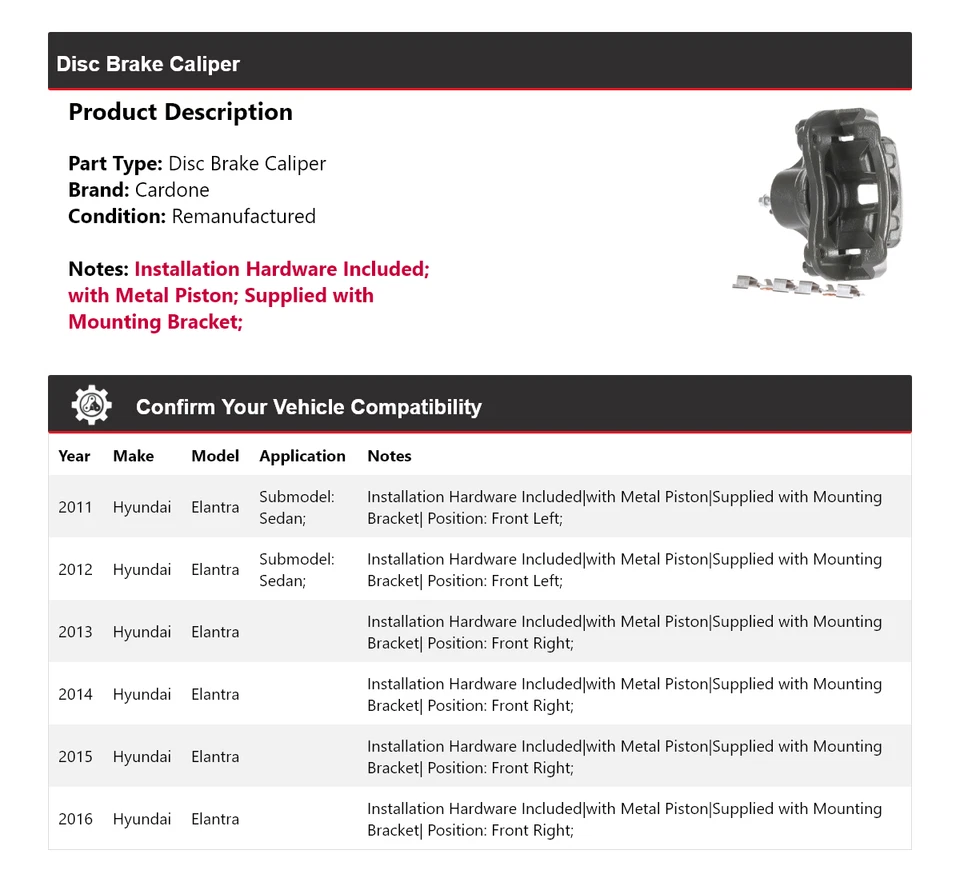 Disc Brake Caliper

Product Description

Part Type: Disc Brake Caliper
Brand: Cardone
Condition: Remanufactured

Notes: Installation Hardware Included; with Metal Piston; Supplied with Mounting Bracket;

Confirm Your Vehicle Compatibility

| Year | Make | Model | Application | Notes |
|---|---|---|---|---|
| 2011 | Hyundai | Elantra | Submodel: Sedan; | Installation Hardware Included\|with Metal Piston\|Supplied with Mounting Bracket\| Position: Front Left; |
| 2012 | Hyundai | Elantra | Submodel: Sedan; | Installation Hardware Included\|with Metal Piston\|Supplied with Mounting Bracket\| Position: Front Left; |
| 2013 | Hyundai | Elantra | | Installation Hardware Included\|with Metal Piston\|Supplied with Mounting Bracket\| Position: Front Right; |
| 2014 | Hyundai | Elantra | | Installation Hardware Included\|with Metal Piston\|Supplied with Mounting Bracket\| Position: Front Right; |
| 2015 | Hyundai | Elantra | | Installation Hardware Included\|with Metal Piston\|Supplied with Mounting Bracket\| Position: Front Right; |
| 2016 | Hyundai | Elantra | | Installation Hardware Included\|with Metal Piston\|Supplied with Mounting Bracket\| Position: Front Right; |